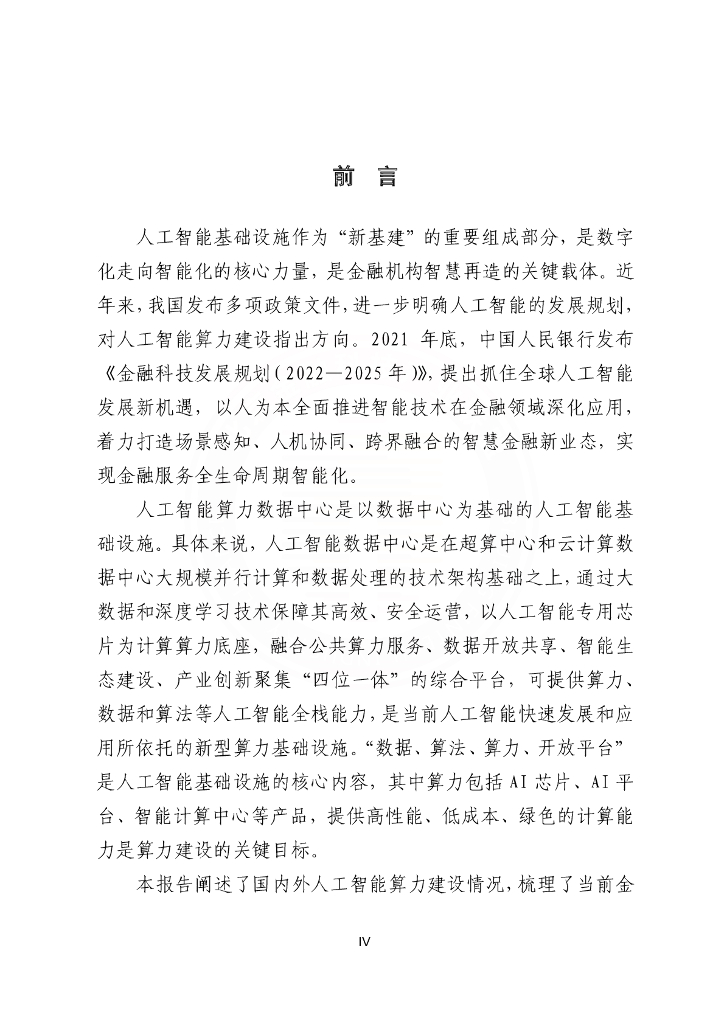 前 言

人工智能基础设施作为“新基建”的重要组成部分，是数字化走向智能化的核心力量，是金融机构智慧再造的关键载体。近年来，我国发布多项政策文件，进一步明确人工智能的发展规划，对人工智能算力建设指出方向。2021 年底，中国人民银行发布《金融科技发展规划（2022—2025 年）》，提出抓住全球人工智能发展新机遇，以人为本全面推进智能技术在金融领域深化应用，着力打造场景感知、人机协同、跨界融合的智慧金融新业态，实现金融服务全生命周期智能化。

人工智能算力数据中心是以数据中心为基础的人工智能基础设施。具体来说，人工智能数据中心是在超算中心和云计算数据中心大规模并行计算和数据处理的技术架构基础之上，通过大数据和深度学习技术保障其高效、安全运营，以人工智能专用芯片为计算算力底座，融合公共算力服务、数据开放共享、智能生态建设、产业创新聚集“四位一体”的综合平台，可提供算力、数据和算法等人工智能全栈能力，是当前人工智能快速发展和应用所依托的新型算力基础设施。“数据、算法、算力、开放平台”是人工智能基础设施的核心内容，其中算力包括 AI 芯片、AI 平台、智能计算中心等产品，提供高性能、低成本、绿色的计算能力是算力建设的关键目标。

本报告阐述了国内外人工智能算力建设情况，梳理了当前金

IV